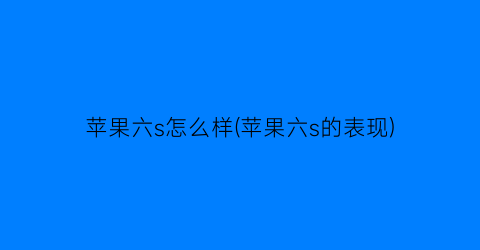 苹果六s怎么样(苹果六s的表现)